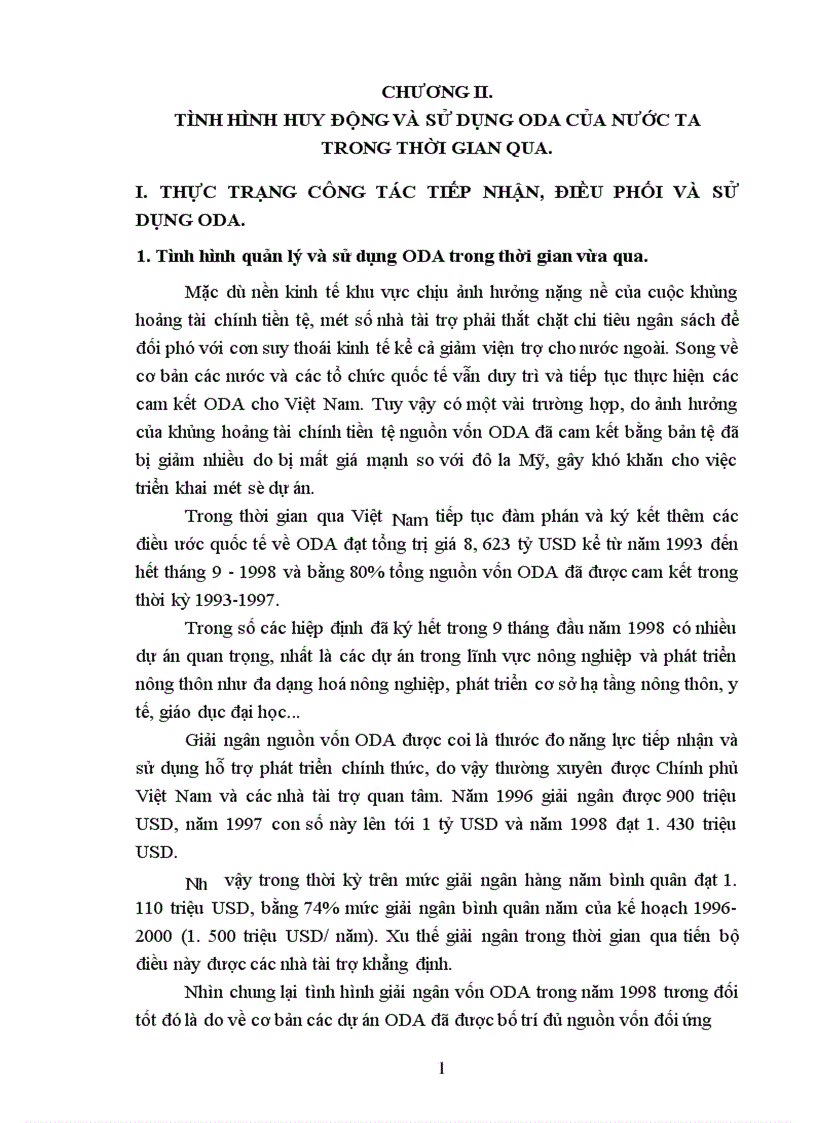 CHƯƠNG II.
TÌNH HÌNH HUY ĐỘNG VÀ SỬ DỤNG ODA CỦA NƯỚC TA TRONG THỜI GIAN QUA.

I. THỰC TRẠNG CÔNG TÁC TIẾP NHẬN, ĐIỀU PHỐI VÀ SỬ DỤNG ODA.

1. Tình hình quản lý và sử dụng ODA trong thời gian vừa qua.

Mặc dù nền kinh tế khu vực chịu ảnh hưởng nặng nề của cuộc khủng hoảng tài chính tiền tệ, mét số nhà tài trợ phải thắt chặt chi tiêu ngân sách để đối phó với cơn suy thoái kinh tế kể cả giảm viện trợ cho nước ngoài. Song về cơ bản các nước và các tổ chức quốc tế vẫn duy trì và tiếp tục thực hiện các cam kết ODA cho Việt Nam. Tuy vậy có một vài trường hợp, do ảnh hưởng của khủng hoảng tài chính tiền tệ nguồn vốn ODA đã cam kết bằng bản tệ đã bị giảm nhiều do bị mất giá mạnh so với đô la Mỹ, gây khó khăn cho việc triển khai mét sè dự án.

Trong thời gian qua Việt Nam tiếp tục đàm phán và ký kết thêm các điều ước quốc tế về ODA đạt tổng trị giá 8, 623 tỷ USD kể từ năm 1993 đến hết tháng 9 - 1998 và bằng 80% tổng nguồn vốn ODA đã được cam kết trong thời kỳ 1993-1997.

Trong số các hiệp định đã ký hết trong 9 tháng đầu năm 1998 có nhiều dự án quan trọng, nhất là các dự án trong lĩnh vực nông nghiệp và phát triển nông thôn như đa dạng hoá nông nghiệp, phát triển cơ sở hạ tầng nông thôn, y tế, giáo dục đại học...

Giải ngân nguồn vốn ODA được coi là thước đo năng lực tiếp nhận và sử dụng hỗ trợ phát triển chính thức, do vậy thường xuyên được Chính phủ Việt Nam và các nhà tài trợ quan tâm. Năm 1996 giải ngân được 900 triệu USD, năm 1997 con số này lên tới 1 tỷ USD và năm 1998 đạt 1. 430 triệu USD.

Nh vậy trong thời kỳ trên mức giải ngân hàng năm bình quân đạt 1. 110 triệu USD, bằng 74% mức giải ngân bình quân năm của kế hoạch 1996-2000 (1. 500 triệu USD/ năm). Xu thế giải ngân trong thời gian qua tiến bộ điều này được các nhà tài trợ khẳng định.

Nhìn chung lại tình hình giải ngân vốn ODA trong năm 1998 tương đối tốt đó là do về cơ bản các dự án ODA đã được bố trí đủ nguồn vốn đối ứng

1